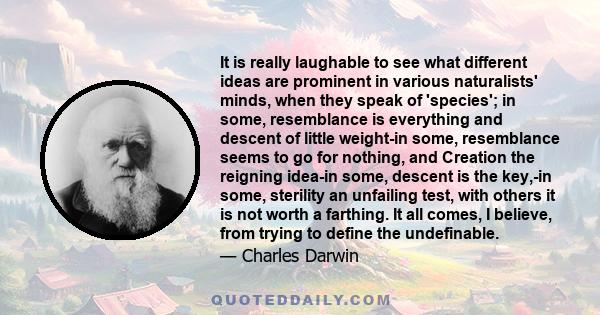 It is really laughable to see what different ideas are prominent in various naturalists' minds, when they speak of 'species'; in some, resemblance is everything and descent of little weight-in some, resemblance seems to go for nothing, and Creation the reigning idea-in some, descent is the key,-in some, sterility an unfailing test, with others it is not worth a farthing. It all comes, I believe, from trying to define the undefinable.
— Charles Darwin

QUOTEDDAILY.COM